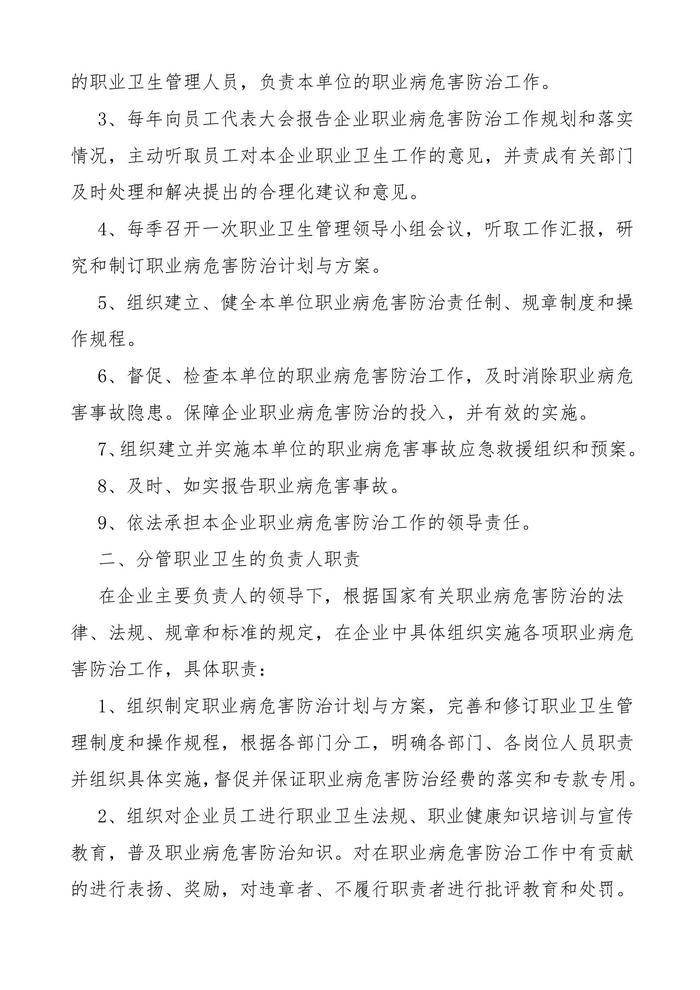 的职业卫生管理人员，负责本单位的职业病危害防治工作。

3、每年向员工代表大会报告企业职业病危害防治工作规划和落实情况，主动听取员工对本企业职业卫生工作的意见，并责成有关部门及时处理和解决提出的合理化建议和意见。

4、每季召开一次职业卫生管理领导小组会议，听取工作汇报，研究和制订职业病危害防治计划与方案。

5、组织建立、健全本单位职业病危害防治责任制、规章制度和操作规程。

6、督促、检查本单位的职业病危害防治工作，及时消除职业病危害事故隐患。保障企业职业病危害防治的投入，并有效的实施。

7、组织建立并实施本单位的职业病危害事故应急救援组织和预案。

8、及时、如实报告职业病危害事故。

9、依法承担本企业职业病危害防治工作的领导责任。

二、分管职业卫生的负责人职责

在企业主要负责人的领导下，根据国家有关职业病危害防治的法律、法规、规章和标准的规定，在企业中具体组织实施各项职业病危害防治工作，具体职责：

1、组织制定职业病危害防治计划与方案，完善和修订职业卫生管理制度和操作规程，根据各部门分工，明确各部门、各岗位人员职责并组织具体实施，督促并保证职业病危害防治经费的落实和专款专用。

2、组织对企业员工进行职业卫生法规、职业健康知识培训与宣传教育，普及职业病危害防治知识。对在职业病危害防治工作中有贡献的进行表扬、奖励，对违章者、不履行职责者进行批评教育和处罚。